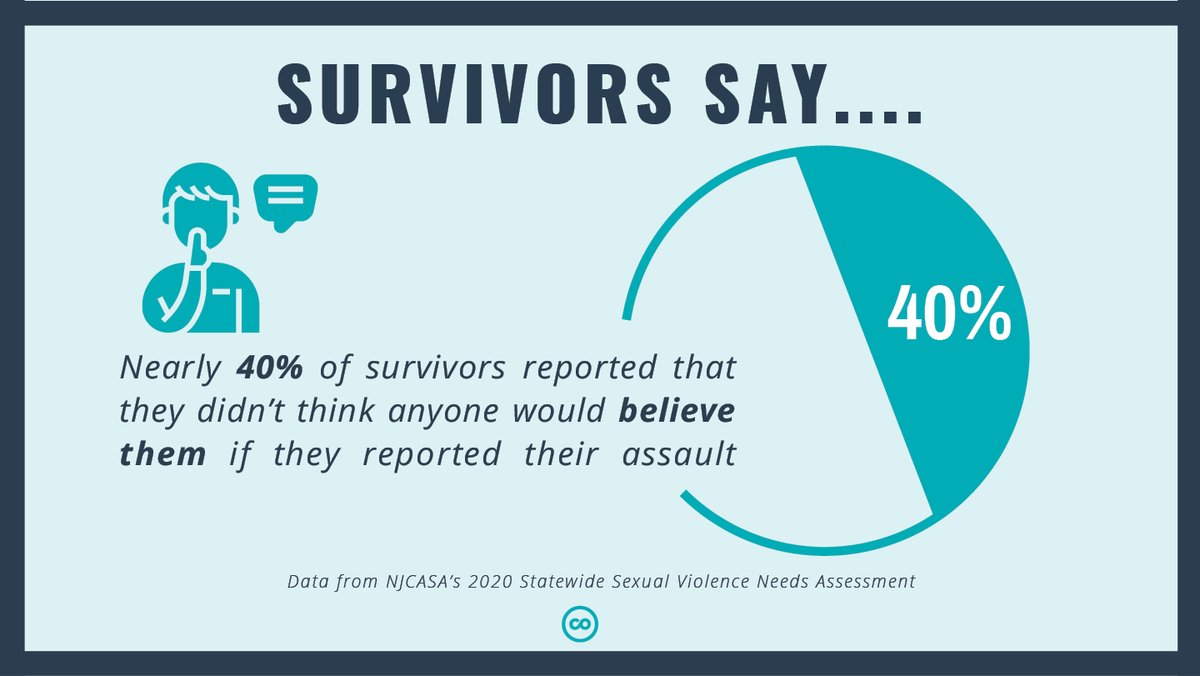 SURVIVORS SAY....

40%

Nearly 40% of survivors reported that they didn't think anyone would believe them if they reported their assault

Data from NJCASA's 2020 Statewide Sexual Violence Needs Assessment